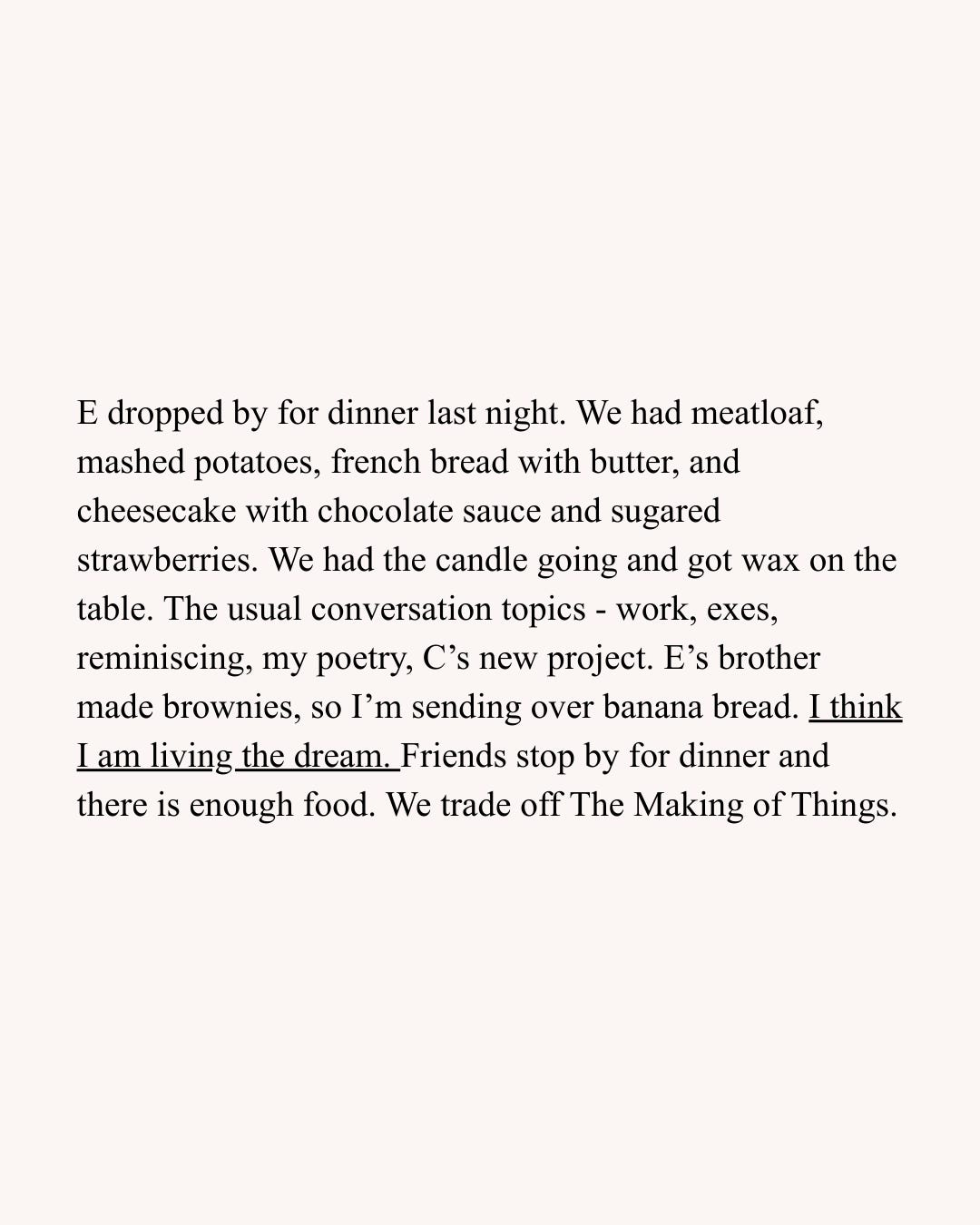 E dropped by for dinner last night. We had meatloaf, mashed potatoes, french bread with butter, and cheesecake with chocolate sauce and sugared strawberries. We had the candle going and got wax on the table. The usual conversation topics - work, exes, reminiscing, my poetry, C's new project. E's brother made brownies, so I'm sending over banana bread. I think I am living the dream. Friends stop by for dinner and there is enough food. We trade off The Making of Things.